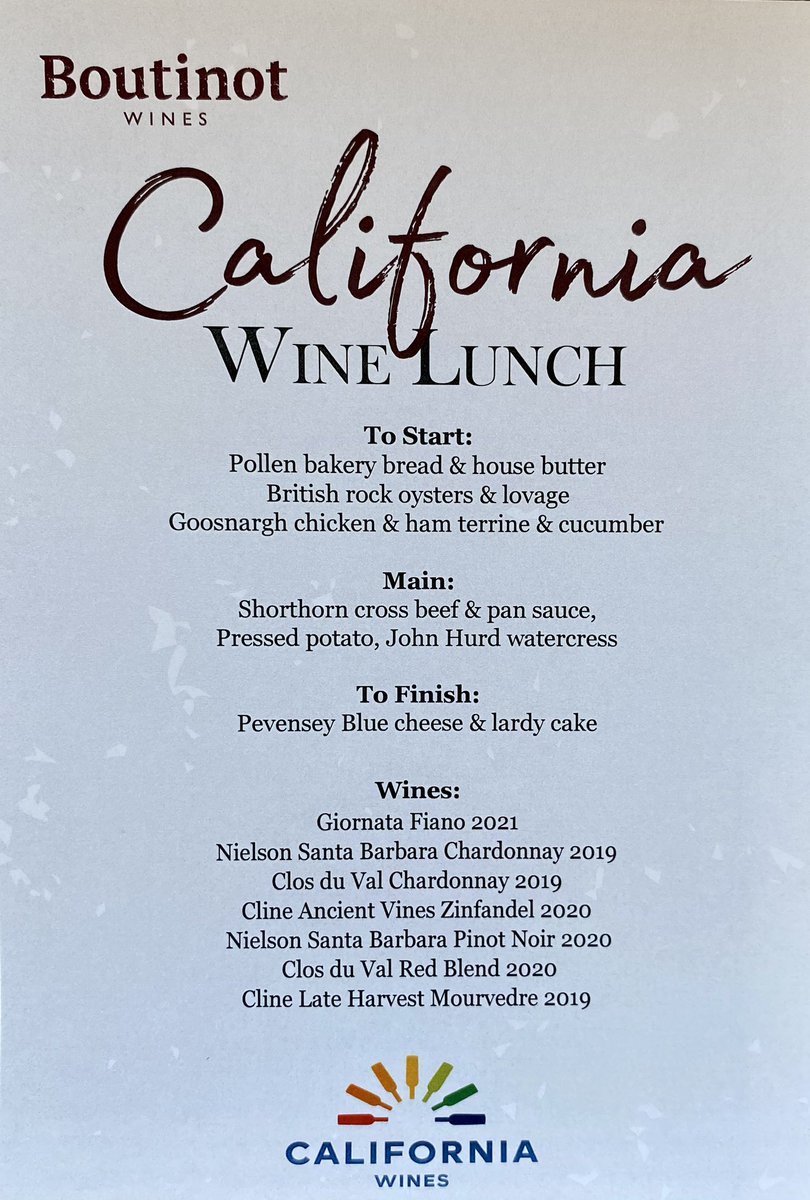 Boutinot
WINES

California
WINE LUNCH

To Start:
Pollen bakery bread & house butter
British rock oysters & lovage
Goosnargh chicken & ham terrine & cucumber

Main:
Shorthorn cross beef & pan sauce,
Pressed potato, John Hurd watercress

To Finish:
Pevensey Blue cheese & lardy cake

Wines:
Giornata Fiano 2021
Nielson Santa Barbara Chardonnay 2019
Clos du Val Chardonnay 2019
Cline Ancient Vines Zinfandel 2020
Nielson Santa Barbara Pinot Noir 2020
Clos du Val Red Blend 2020
Cline Late Harvest Mourvedre 2019

CALIFORNIA
WINES